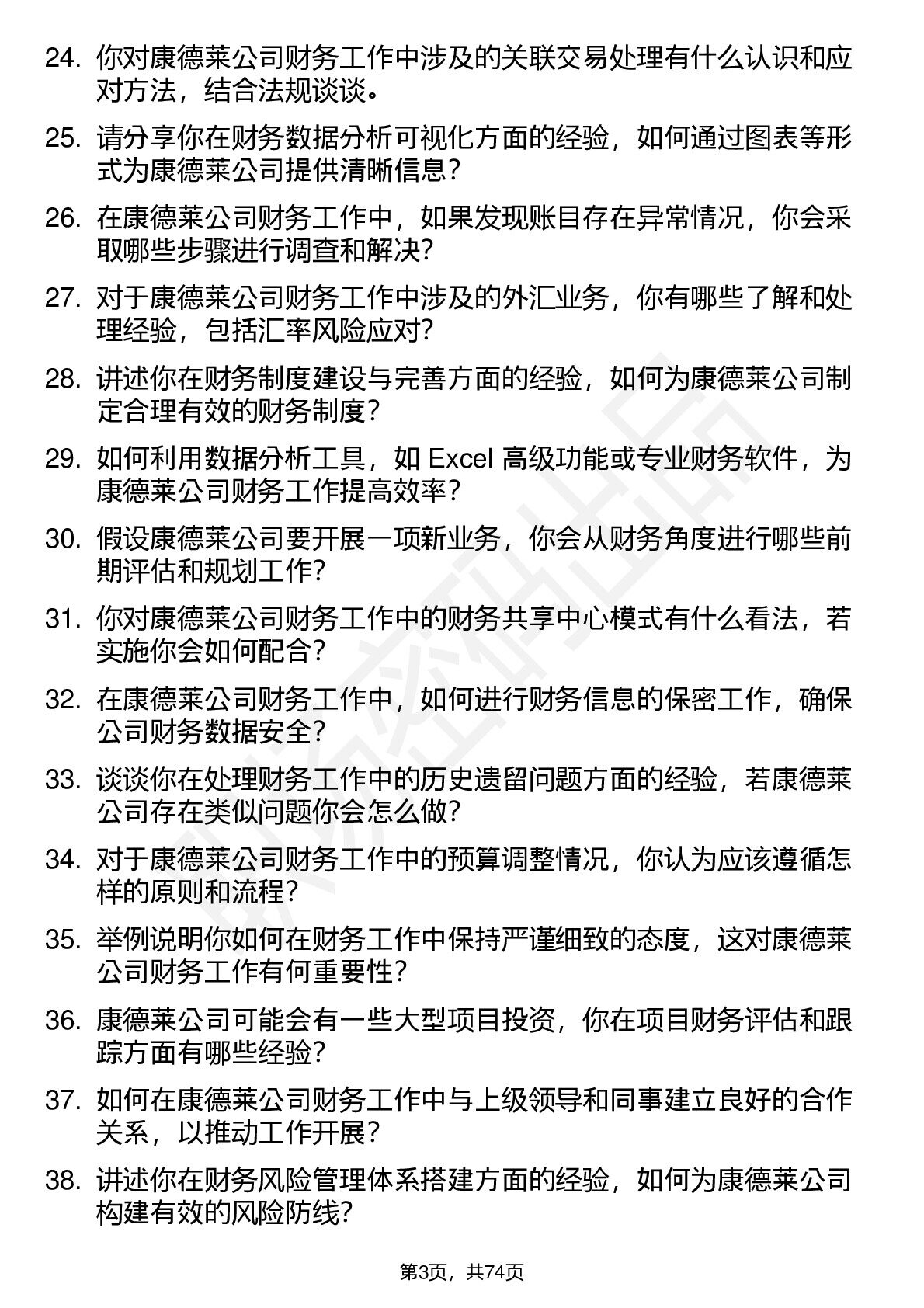 24. 你对康德莱公司财务工作中涉及的关联交易处理有什么认识和应对方法，结合法规谈谈。

25. 请分享你在财务数据分析可视化方面的经验，如何通过图表等形式为康德莱公司提供清晰信息？

26. 在康德莱公司财务工作中，如果发现账目存在异常情况，你会采取哪些步骤进行调查和解决？

27. 对于康德莱公司财务工作中涉及的外汇业务，你有哪些了解和处理经验，包括汇率风险应对？

28. 讲述你在财务制度建设与完善方面的经验，如何为康德莱公司制定合理有效的财务制度？

29. 如何利用数据分析工具，如 Excel 高级功能或专业财务软件，为康德莱公司财务工作提高效率？

30. 假设康德莱公司要开展一项新业务，你会从财务角度进行哪些前期评估和规划工作？

31. 你对康德莱公司财务工作中的财务共享中心模式有什么看法，若实施你会如何配合？

32. 在康德莱公司财务工作中，如何进行财务信息的保密工作，确保公司财务数据安全？

33. 谈谈你在处理财务工作中的历史遗留问题方面的经验，若康德莱公司存在类似问题你会怎么做？

34. 对于康德莱公司财务工作中的预算调整情况，你认为应该遵循怎样的原则和流程？

35. 举例说明你如何在财务工作中保持严谨细致的态度，这对康德莱公司财务工作有何重要性？

36. 康德莱公司可能会有一些大型项目投资，你在项目财务评估和跟踪方面有哪些经验？

37. 如何在康德莱公司财务工作中与上级领导和同事建立良好的合作关系，以推动工作开展？

38. 讲述你在财务风险管理体系搭建方面的经验，如何为康德莱公司构建有效的风险防线？

第3页，共74页